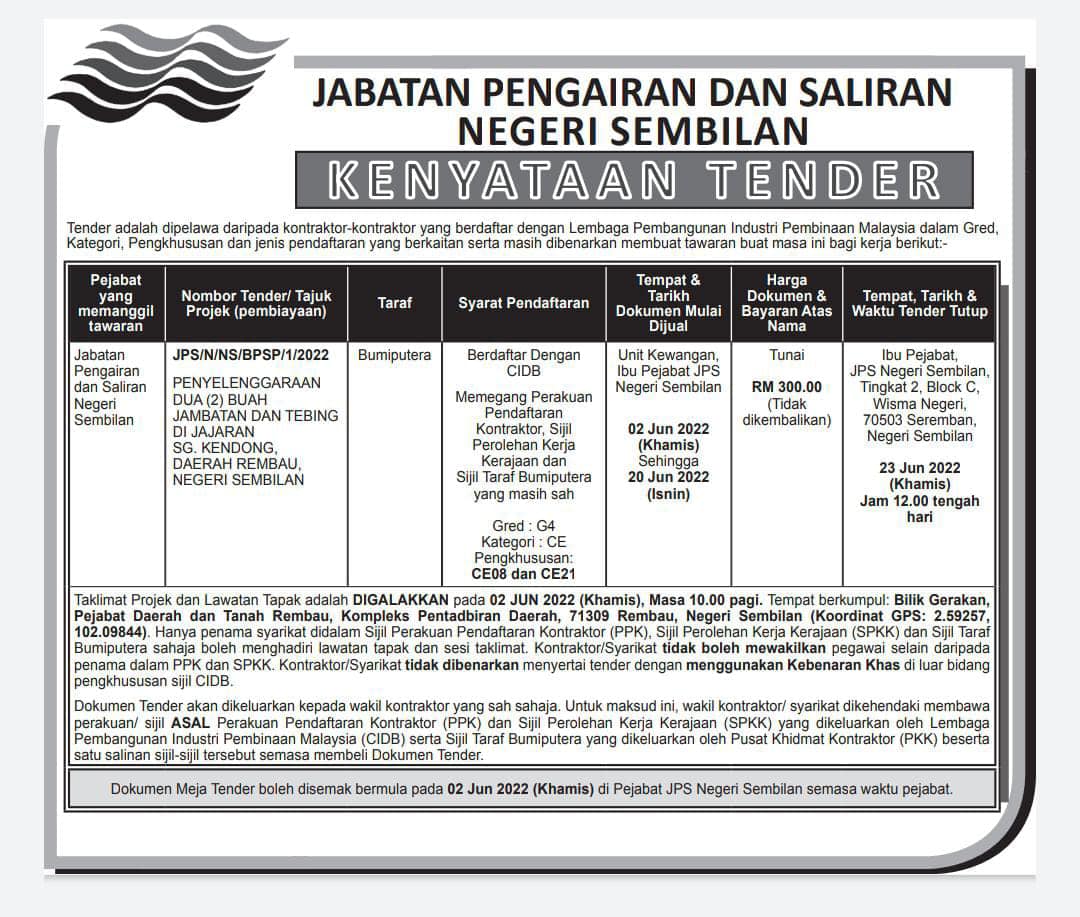 JABATAN PENGAIRAN DAN SALIRAN NEGERI SEMBILAN

KENYATAAN TENDER

Tender adalah dipelawa daripada kontraktor-kontraktor yang berdaftar dengan Lembaga Pembangunan Industri Pembinaan Malaysia dalam Gred, Kategori, Pengkhususan dan jenis pendaftaran yang berkaitan serta masih dibenarkan membuat tawaran buat masa ini bagi kerja berikut:-

| Pejabat yang memanggil tawaran | Nombor Tender/ Tajuk Projek (pembiayaan) | Taraf | Syarat Pendaftaran | Tempat & Tarikh Dokumen Mulai Dijual | Harga Dokumen & Bayaran Atas Nama | Tempat, Tarikh & Waktu Tender Tutup |
|---|---|---|---|---|---|---|
| Jabatan Pengairan dan Saliran Negeri Sembilan | JPS/N/NS/BPSP/1/2022 PENYELENGGARAAN DUA (2) BUAH JAMBATAN DAN TEBING DI JAJARAN SG. KENDONG, DAERAH REMBAU, NEGERI SEMBILAN | Bumiputera | Berdaftar Dengan CIDB Memegang Perakuan Pendaftaran Kontraktor, Sijil Perolehan Kerja Kerajaan dan Sijil Taraf Bumiputera yang masih sah Gred : G4 Kategori : CE Pengkhususan: CE08 dan CE21 | Unit Kewangan, Ibu Pejabat JPS Negeri Sembilan 02 Jun 2022 (Khamis) Sehingga 20 Jun 2022 (Isnin) | Tunai RM 300.00 (Tidak dikembalikan) | Ibu Pejabat, JPS Negeri Sembilan, Tingkat 2, Block C, Wisma Negeri, 70503 Seremban, Negeri Sembilan 23 Jun 2022 (Khamis) Jam 12.00 tengah hari |

Taklimat Projek dan Lawatan Tapak adalah DIGALAKKAN pada 02 JUN 2022 (Khamis), Masa 10.00 pagi. Tempat berkumpul: Bilik Gerakan, Pejabat Daerah dan Tanah Rembau, Kompleks Pentadbiran Daerah, 71309 Rembau, Negeri Sembilan (Koordinat GPS: 2.59257, 102.09844). Hanya penama syarikat didalam Sijil Perakuan Pendaftaran Kontraktor (PPK), Sijil Perolehan Kerja Kerajaan (SPKK) dan Sijil Taraf Bumiputera sahaja boleh menghadiri lawatan tapak dan sesi taklimat. Kontraktor/Syarikat tidak boleh mewakilkan pegawai selain daripada penama dalam PPK dan SPKK. Kontraktor/Syarikat tidak dibenarkan menyertai tender dengan menggunakan Kebenaran Khas di luar bidang pengkhususan sijil CIDB.

Dokumen Tender akan dikeluarkan kepada wakil kontraktor yang sah sahaja. Untuk maksud ini, wakil kontraktor/ syarikat dikehendaki membawa perakuan/ sijil ASAL Perakuan Pendaftaran Kontraktor (PPK) dan Sijil Perolehan Kerja Kerajaan (SPKK) yang dikeluarkan oleh Lembaga Pembangunan Industri Pembinaan Malaysia (CIDB) serta Sijil Taraf Bumiputera yang dikeluarkan oleh Pusat Khidmat Kontraktor (PKK) beserta satu salinan sijil-sijil tersebut semasa membeli Dokumen Tender.

Dokumen Meja Tender boleh disemak bermula pada 02 Jun 2022 (Khamis) di Pejabat JPS Negeri Sembilan semasa waktu pejabat.